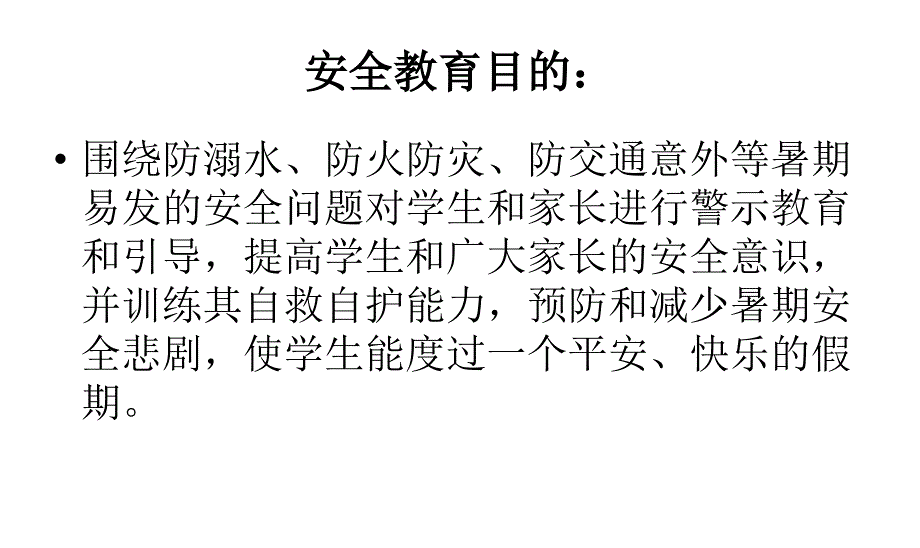 安全教育目的：

• 围绕防溺水、防火防灾、防交通意外等暑期易发的安全问题对学生和家长进行警示教育和引导，提高学生和广大家长的安全意识，并训练其自救自护能力，预防和减少暑期安全悲剧，使学生能度过一个平安、快乐的假期。